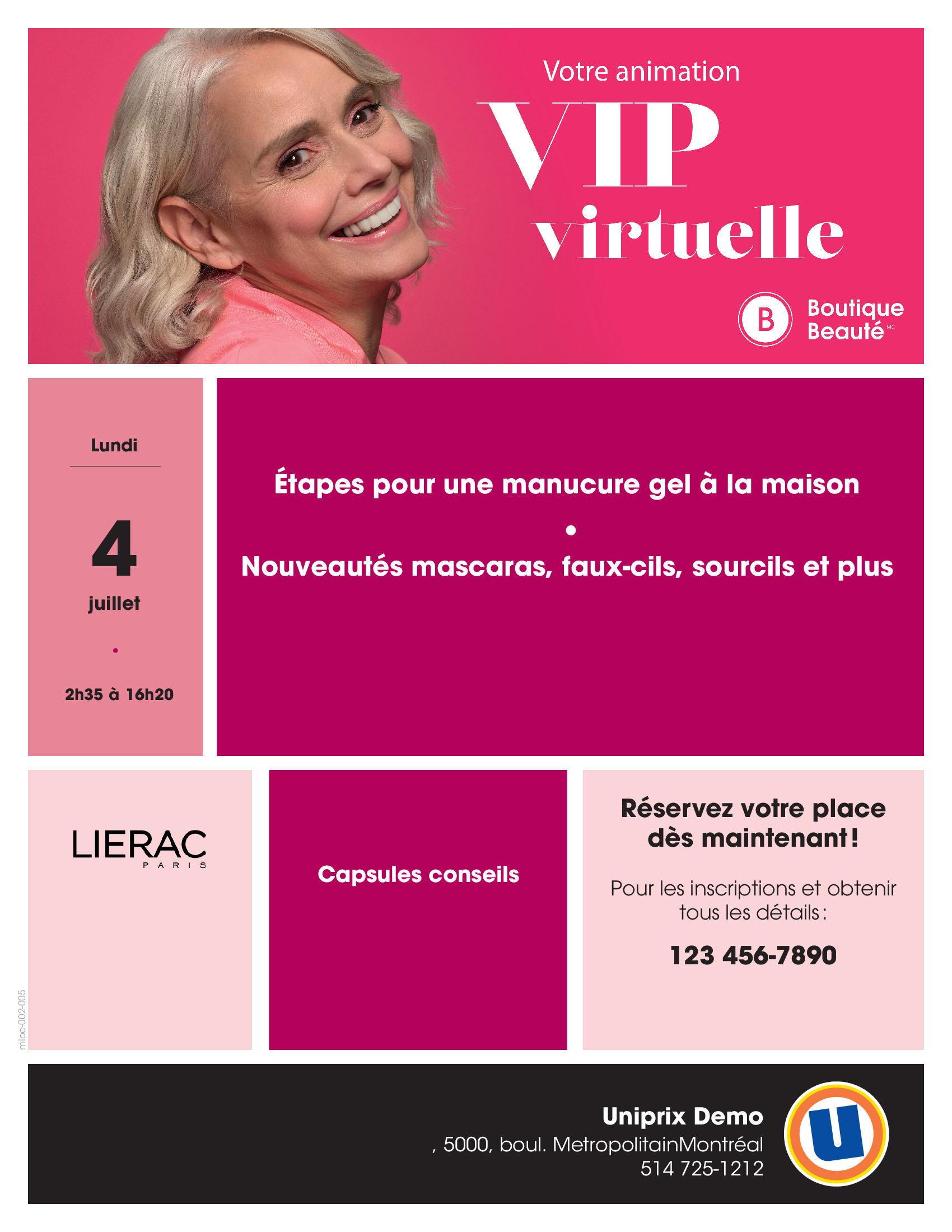 Votre animation

VIP virtuelle

B Boutique Beauté MC

Lundi

4

juillet

•

2h35 à 16h20

Étapes pour une manucure gel à la maison

•

Nouveautés mascaras, faux-cils, sourcils et plus

LIERAC PARIS

Capsules conseils

Réservez votre place dès maintenant !

Pour les inscriptions et obtenir tous les détails :

123 456-7890

mloc-002-005

Uniprix Demo

, 5000, boul. MetropolitainMontréal

514 725-1212

U